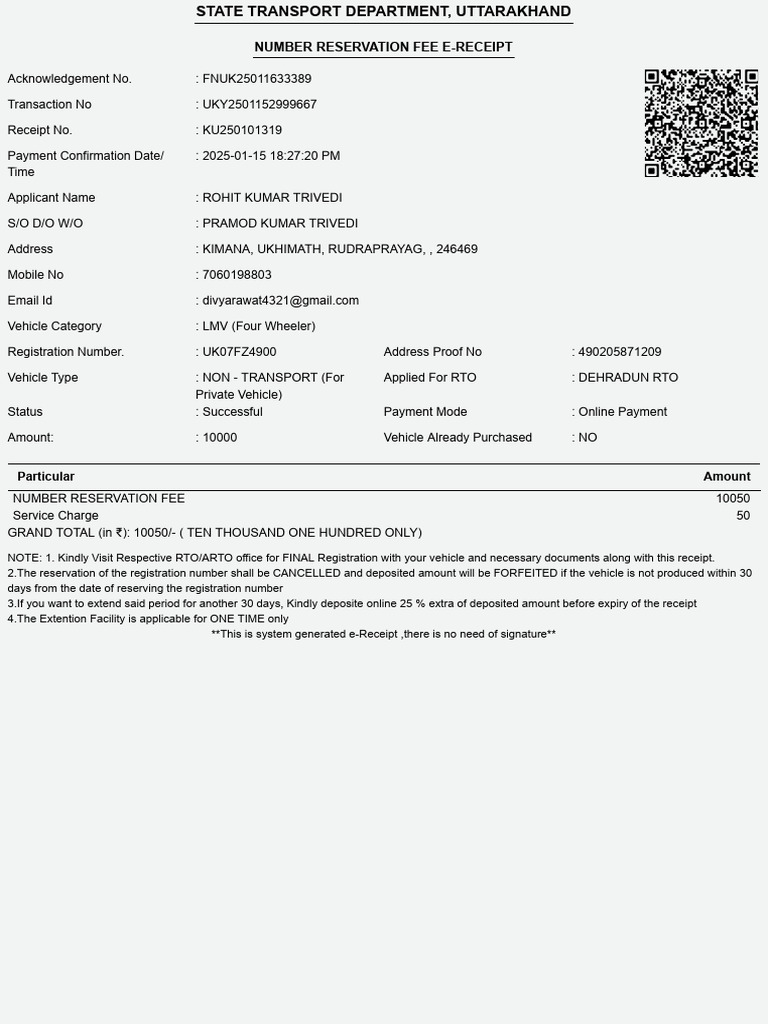 STATE TRANSPORT DEPARTMENT, UTTARAKHAND

NUMBER RESERVATION FEE E-RECEIPT

Acknowledgement No. : FNUK25011633389

Transaction No : UKY2501152999667

Receipt No. : KU250101319

Payment Confirmation Date/ Time : 2025-01-15 18:27:20 PM

Applicant Name : ROHIT KUMAR TRIVEDI

S/O D/O W/O : PRAMOD KUMAR TRIVEDI

Address : KIMANA, UKHIMATH, RUDRAPRAYAG, , 246469

Mobile No : 7060198803

Email Id : divyarawat4321@gmail.com

Vehicle Category : LMV (Four Wheeler)

Registration Number. : UK07FZ4900 Address Proof No : 490205871209

Vehicle Type : NON - TRANSPORT (For Private Vehicle) Applied For RTO : DEHRADUN RTO

Status : Successful Payment Mode : Online Payment

Amount: : 10000 Vehicle Already Purchased : NO

| Particular | Amount |
|---|---|
| NUMBER RESERVATION FEE | 10050 |
| Service Charge | 50 |

GRAND TOTAL (in ₹): 10050/- ( TEN THOUSAND ONE HUNDRED ONLY)

NOTE: 1. Kindly Visit Respective RTO/ARTO office for FINAL Registration with your vehicle and necessary documents along with this receipt.
2.The reservation of the registration number shall be CANCELLED and deposited amount will be FORFEITED if the vehicle is not produced within 30 days from the date of reserving the registration number
3.If you want to extend said period for another 30 days, Kindly deposite online 25 % extra of deposited amount before expiry of the receipt
4.The Extention Facility is applicable for ONE TIME only
**This is system generated e-Receipt ,there is no need of signature**